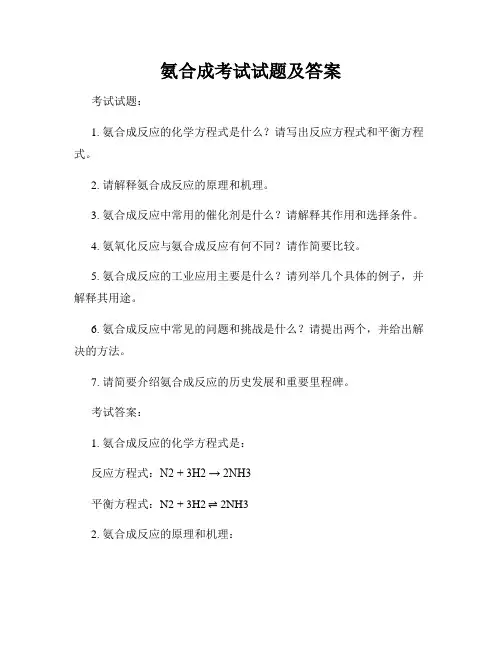 氨合成考试试题及答案

考试试题：

1. 氨合成反应的化学方程式是什么？请写出反应方程式和平衡方程式。

2. 请解释氨合成反应的原理和机理。

3. 氨合成反应中常用的催化剂是什么？请解释其作用和选择条件。

4. 氨氧化反应与氨合成反应有何不同？请作简要比较。

5. 氨合成反应的工业应用主要是什么？请列举几个具体的例子，并解释其用途。

6. 氨合成反应中常见的问题和挑战是什么？请提出两个，并给出解决的方法。

7. 请简要介绍氨合成反应的历史发展和重要里程碑。

考试答案：

1. 氨合成反应的化学方程式是：

反应方程式：$N2 + 3H2 \rightarrow 2NH3$

平衡方程式：$N2 + 3H2 \rightleftharpoons 2NH3$

2. 氨合成反应的原理和机理：